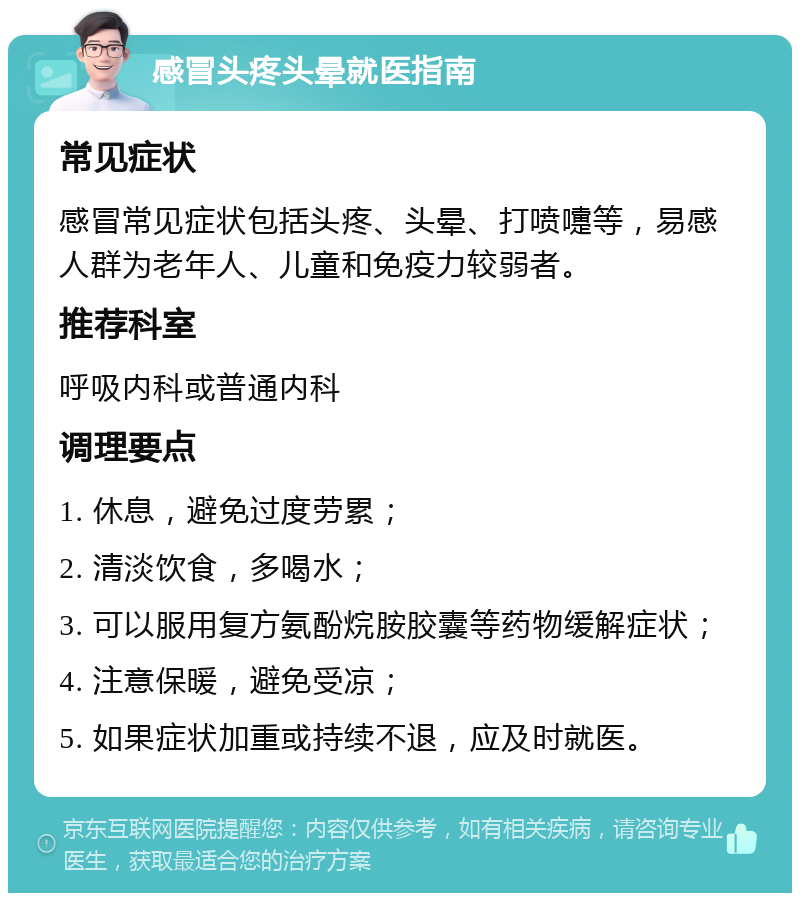 感冒头疼头晕就医指南

常见症状

感冒常见症状包括头疼、头晕、打喷嚏等，易感人群为老年人、儿童和免疫力较弱者。

推荐科室

呼吸内科或普通内科

调理要点

1. 休息，避免过度劳累；

2. 清淡饮食，多喝水；

3. 可以服用复方氨酚烷胺胶囊等药物缓解症状；

4. 注意保暖，避免受凉；

5. 如果症状加重或持续不退，应及时就医。

京东互联网医院提醒您：内容仅供参考，如有相关疾病，请咨询专业医生，获取最适合您的治疗方案